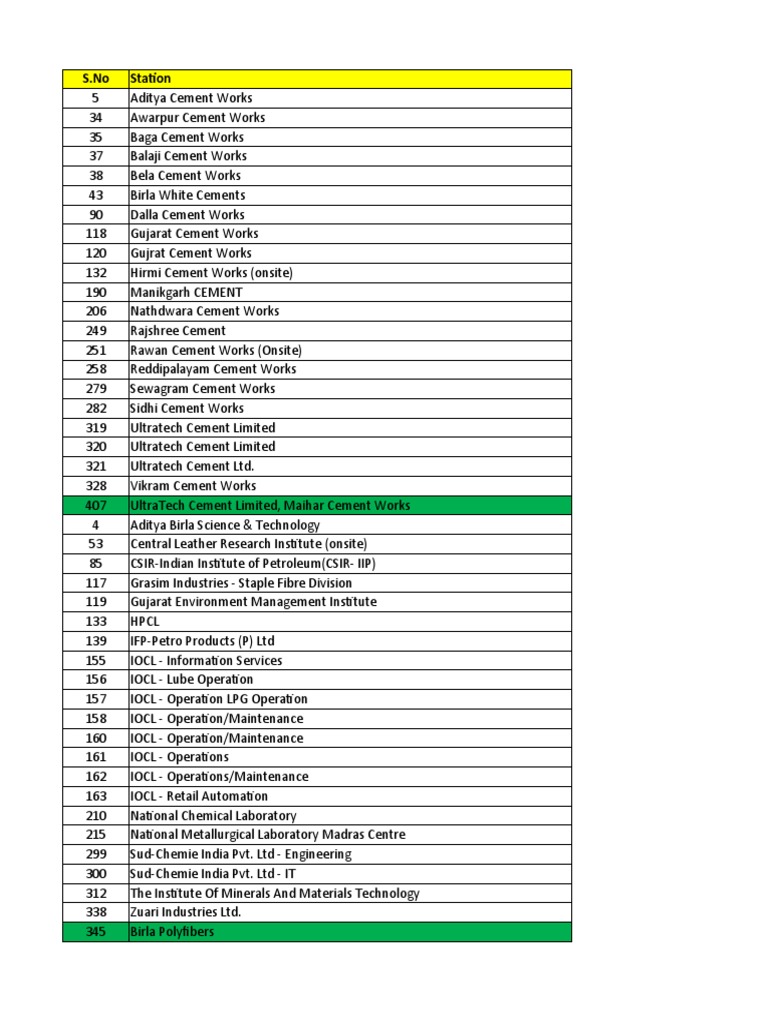 | S.No | Station |
|---|---|
| 5 | Aditya Cement Works |
| 34 | Awarpur Cement Works |
| 35 | Baga Cement Works |
| 37 | Balaji Cement Works |
| 38 | Bela Cement Works |
| 43 | Birla White Cements |
| 90 | Dalla Cement Works |
| 118 | Gujarat Cement Works |
| 120 | Gujrat Cement Works |
| 132 | Hirmi Cement Works (onsite) |
| 190 | Manikgarh CEMENT |
| 206 | Nathdwara Cement Works |
| 249 | Rajshree Cement |
| 251 | Rawan Cement Works (Onsite) |
| 258 | Reddipalayam Cement Works |
| 279 | Sewagram Cement Works |
| 282 | Sidhi Cement Works |
| 319 | Ultratech Cement Limited |
| 320 | Ultratech Cement Limited |
| 321 | Ultratech Cement Ltd. |
| 328 | Vikram Cement Works |
| 407 | UltraTech Cement Limited, Maihar Cement Works |
| 4 | Aditya Birla Science & Technology |
| 53 | Central Leather Research Institute (onsite) |
| 85 | CSIR-Indian Institute of Petroleum(CSIR- IIP) |
| 117 | Grasim Industries - Staple Fibre Division |
| 119 | Gujarat Environment Management Institute |
| 133 | HPCL |
| 139 | IFP-Petro Products (P) Ltd |
| 155 | IOCL - Information Services |
| 156 | IOCL - Lube Operation |
| 157 | IOCL - Operation LPG Operation |
| 158 | IOCL - Operation/Maintenance |
| 160 | IOCL - Operation/Maintenance |
| 161 | IOCL - Operations |
| 162 | IOCL - Operations/Maintenance |
| 163 | IOCL - Retail Automation |
| 210 | National Chemical Laboratory |
| 215 | National Metallurgical Laboratory Madras Centre |
| 299 | Sud-Chemie India Pvt. Ltd - Engineering |
| 300 | Sud-Chemie India Pvt. Ltd - IT |
| 312 | The Institute Of Minerals And Materials Technology |
| 338 | Zuari Industries Ltd. |
| 345 | Birla Polyfibers |